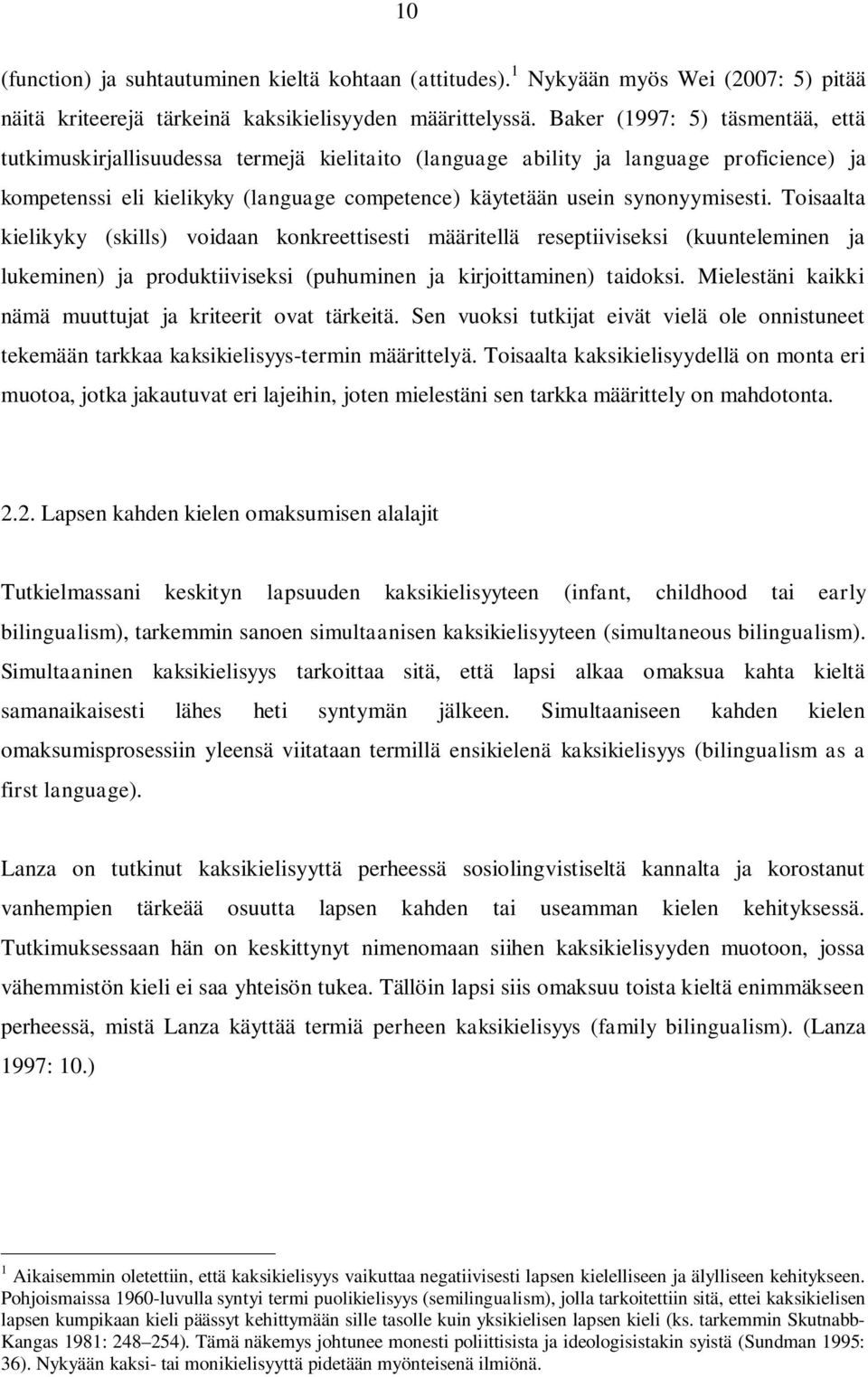 10

(function) ja suhtautuminen kieltä kohtaan (attitudes).$^1$ Nykyään myös Wei (2007: 5) pitää näitä kriteerejä tärkeinä kaksikielisyyden määrittelyssä. Baker (1997: 5) täsmentää, että tutkimuskirjallisuudessa termejä kielitaito (language ability ja language proficience) ja kompetenssi eli kielikyky (language competence) käytetään usein synonyymisesti. Toisaalta kielikyky (skills) voidaan konkreettisesti määritellä reseptiiviseksi (kuunteleminen ja lukeminen) ja produktiiviseksi (puhuminen ja kirjoittaminen) taidoksi. Mielestäni kaikki nämä muuttujat ja kriteerit ovat tärkeitä. Sen vuoksi tutkijat eivät vielä ole onnistuneet tekemään tarkkaa kaksikielisyys-termin määrittelyä. Toisaalta kaksikielisyydellä on monta eri muotoa, jotka jakautuvat eri lajeihin, joten mielestäni sen tarkka määrittely on mahdotonta.

2.2. Lapsen kahden kielen omaksumisen alalajit

Tutkielmassani keskityn lapsuuden kaksikielisyyteen (infant, childhood tai early bilingualism), tarkemmin sanoen simultaanisen kaksikielisyyteen (simultaneous bilingualism). Simultaaninen kaksikielisyys tarkoittaa sitä, että lapsi alkaa omaksua kahta kieltä samanaikaisesti lähes heti syntymän jälkeen. Simultaaniseen kahden kielen omaksumisprosessiin yleensä viitataan termillä ensikielenä kaksikielisyys (bilingualism as a first language).

Lanza on tutkinut kaksikielisyyttä perheessä sosiolingvistiseltä kannalta ja korostanut vanhempien tärkeää osuutta lapsen kahden tai useamman kielen kehityksessä. Tutkimuksessaan hän on keskittynyt nimenomaan siihen kaksikielisyyden muotoon, jossa vähemmistön kieli ei saa yhteisön tukea. Tällöin lapsi siis omaksuu toista kieltä enimmäkseen perheessä, mistä Lanza käyttää termiä perheen kaksikielisyys (family bilingualism). (Lanza 1997: 10.)

$^1$ Aikaisemmin oletettiin, että kaksikielisyys vaikuttaa negatiivisesti lapsen kielelliseen ja älylliseen kehitykseen. Pohjoismaissa 1960-luvulla syntyi termi puolikielisyys (semilingualism), jolla tarkoitettiin sitä, ettei kaksikielisen lapsen kumpikaan kieli päässyt kehittymään sille tasolle kuin yksikielisen lapsen kieli (ks. tarkemmin Skutnabb-Kangas 1981: 248–254). Tämä näkemys johtunee monesti poliittisista ja ideologisistakin syistä (Sundman 1995: 36). Nykyään kaksi- tai monikielisyyttä pidetään myönteisenä ilmiönä.